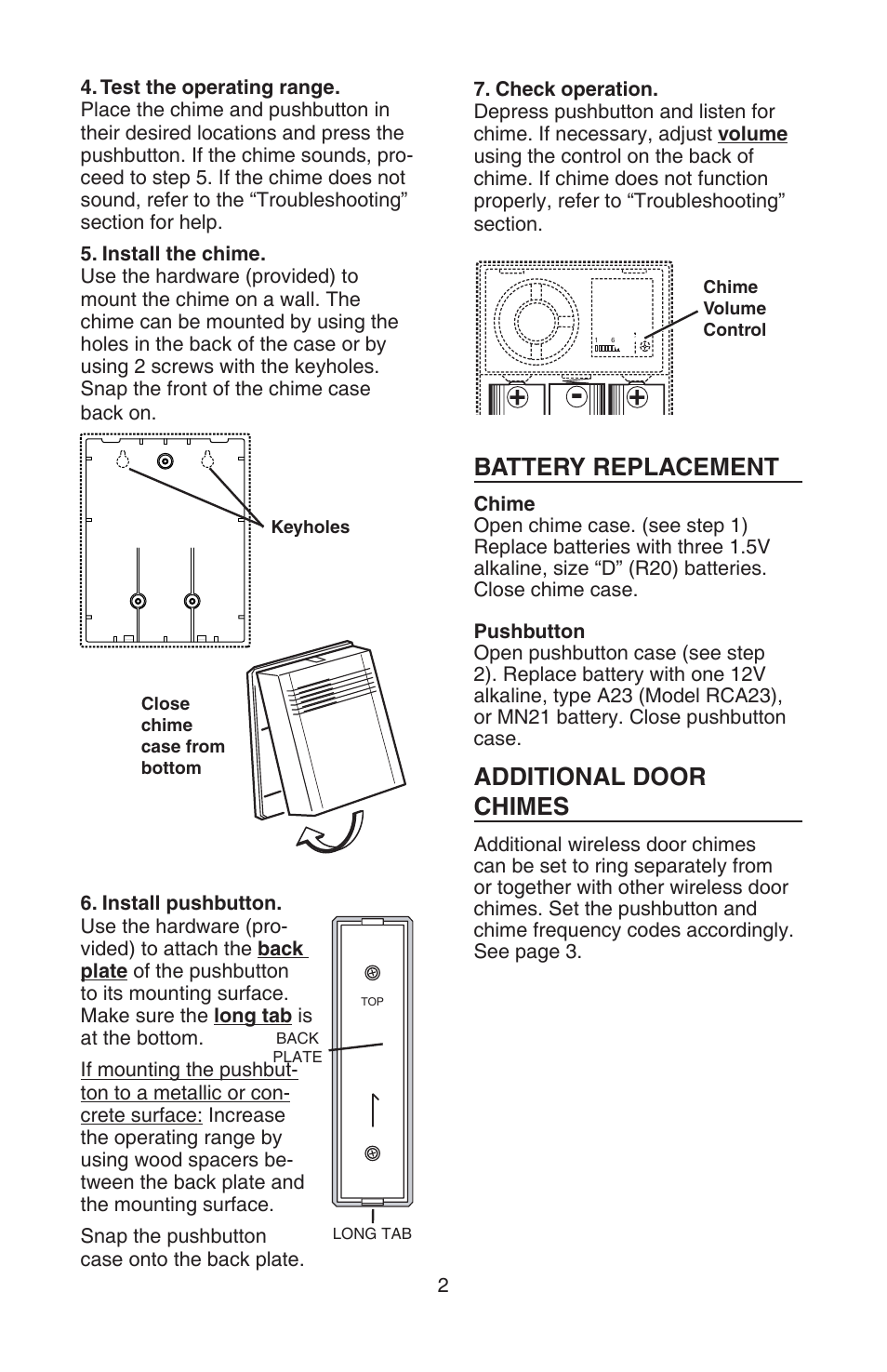 4. Test the operating range.
Place the chime and pushbutton in their desired locations and press the pushbutton. If the chime sounds, proceed to step 5. If the chime does not sound, refer to the “Troubleshooting” section for help.

5. Install the chime.
Use the hardware (provided) to mount the chime on a wall. The chime can be mounted by using the holes in the back of the case or by using 2 screws with the keyholes. Snap the front of the chime case back on.

Keyholes

Close chime case from bottom

6. Install pushbutton.
Use the hardware (provided) to attach the back plate of the pushbutton to its mounting surface. Make sure the long tab is at the bottom.

If mounting the pushbutton to a metallic or concrete surface: Increase the operating range by using wood spacers between the back plate and the mounting surface.

Snap the pushbutton case onto the back plate.

TOP

BACK PLATE

LONG TAB

7. Check operation.
Depress pushbutton and listen for chime. If necessary, adjust volume using the control on the back of chime. If chime does not function properly, refer to “Troubleshooting” section.

Chime Volume Control

BATTERY REPLACEMENT

Chime
Open chime case. (see step 1) Replace batteries with three 1.5V alkaline, size “D” (R20) batteries. Close chime case.

Pushbutton
Open pushbutton case (see step 2). Replace battery with one 12V alkaline, type A23 (Model RCA23), or MN21 battery. Close pushbutton case.

ADDITIONAL DOOR CHIMES

Additional wireless door chimes can be set to ring separately from or together with other wireless door chimes. Set the pushbutton and chime frequency codes accordingly. See page 3.

2